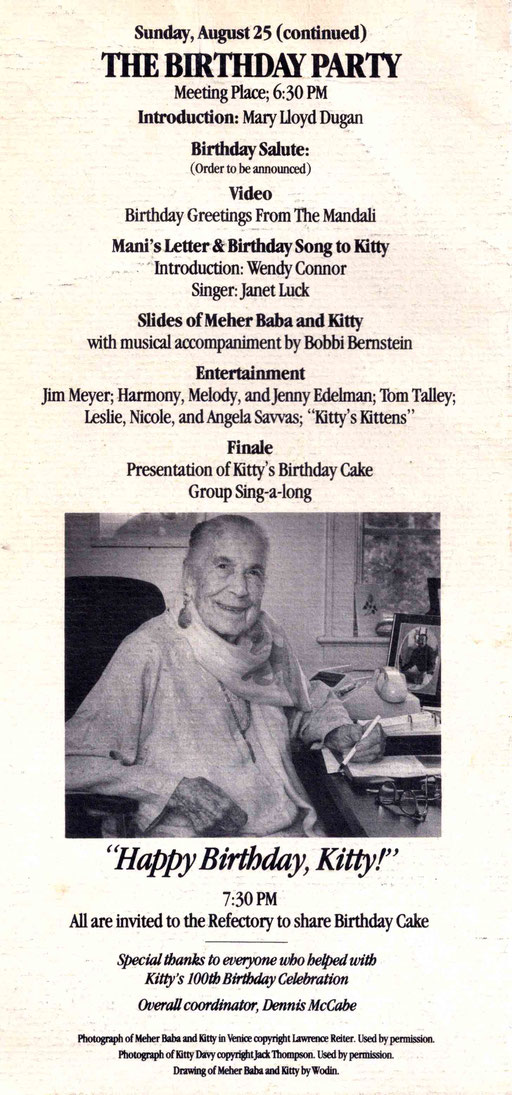 Sunday, August 25 (continued)

THE BIRTHDAY PARTY

Meeting Place; 6:30 PM

Introduction: Mary Lloyd Dugan

Birthday Salute:
(Order to be announced)

Video
Birthday Greetings From The Mandali

Mani's Letter & Birthday Song to Kitty
Introduction: Wendy Connor
Singer: Janet Luck

Slides of Meher Baba and Kitty
with musical accompaniment by Bobbi Bernstein

Entertainment
Jim Meyer; Harmony, Melody, and Jenny Edelman; Tom Talley; Leslie, Nicole, and Angela Savvas; "Kitty's Kittens"

Finale
Presentation of Kitty's Birthday Cake
Group Sing-a-long

"Happy Birthday, Kitty!"

7:30 PM
All are invited to the Refectory to share Birthday Cake

Special thanks to everyone who helped with Kitty's 100th Birthday Celebration

Overall coordinator, Dennis McCabe

Photograph of Meher Baba and Kitty in Venice copyright Lawrence Reiter. Used by permission.
Photograph of Kitty Davy copyright Jack Thompson. Used by permission.
Drawing of Meher Baba and Kitty by Wodin.